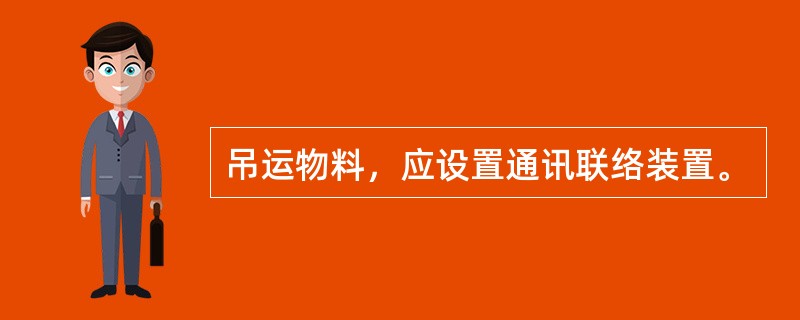 吊运物料，应设置通讯联络装置。